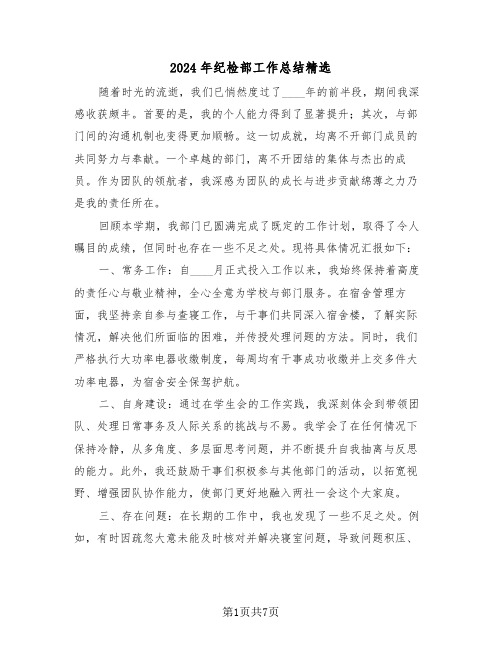 2024年纪检部工作总结精选

随着时光的流逝，我们已悄然度过了____年的前半段，期间我深感收获颇丰。首要的是，我的个人能力得到了显著提升；其次，与部门间的沟通机制也变得更加顺畅。这一切成就，均离不开部门成员的共同努力与奉献。一个卓越的部门，离不开团结的集体与杰出的成员。作为团队的领航者，我深感为团队的成长与进步贡献绵薄之力乃是我的责任所在。

回顾本学期，我部门已圆满完成了既定的工作计划，取得了令人瞩目的成绩，但同时也存在一些不足之处。现将具体情况汇报如下：

一、常务工作：自____月正式投入工作以来，我始终保持着高度的责任心与敬业精神，全心全意为学校与部门服务。在宿舍管理方面，我坚持亲自参与查寝工作，与干事们共同深入宿舍楼，了解实际情况，解决他们所面临的困难，并传授处理问题的方法。同时，我们严格执行大功率电器收缴制度，每周均有干事成功收缴并上交多件大功率电器，为宿舍安全保驾护航。

二、自身建设：通过在学生会的工作实践，我深刻体会到带领团队、处理日常事务及人际关系的挑战与不易。我学会了在任何情况下保持冷静，从多角度、多层面思考问题，并不断提升自我抽离与反思的能力。此外，我还鼓励干事们积极参与其他部门的活动，以拓宽视野、增强团队协作能力，使部门更好地融入两社一会这个大家庭。

三、存在问题：在长期的工作中，我也发现了一些不足之处。例如，有时因疏忽大意未能及时核对并解决寝室问题，导致问题积压、

第1页共7页